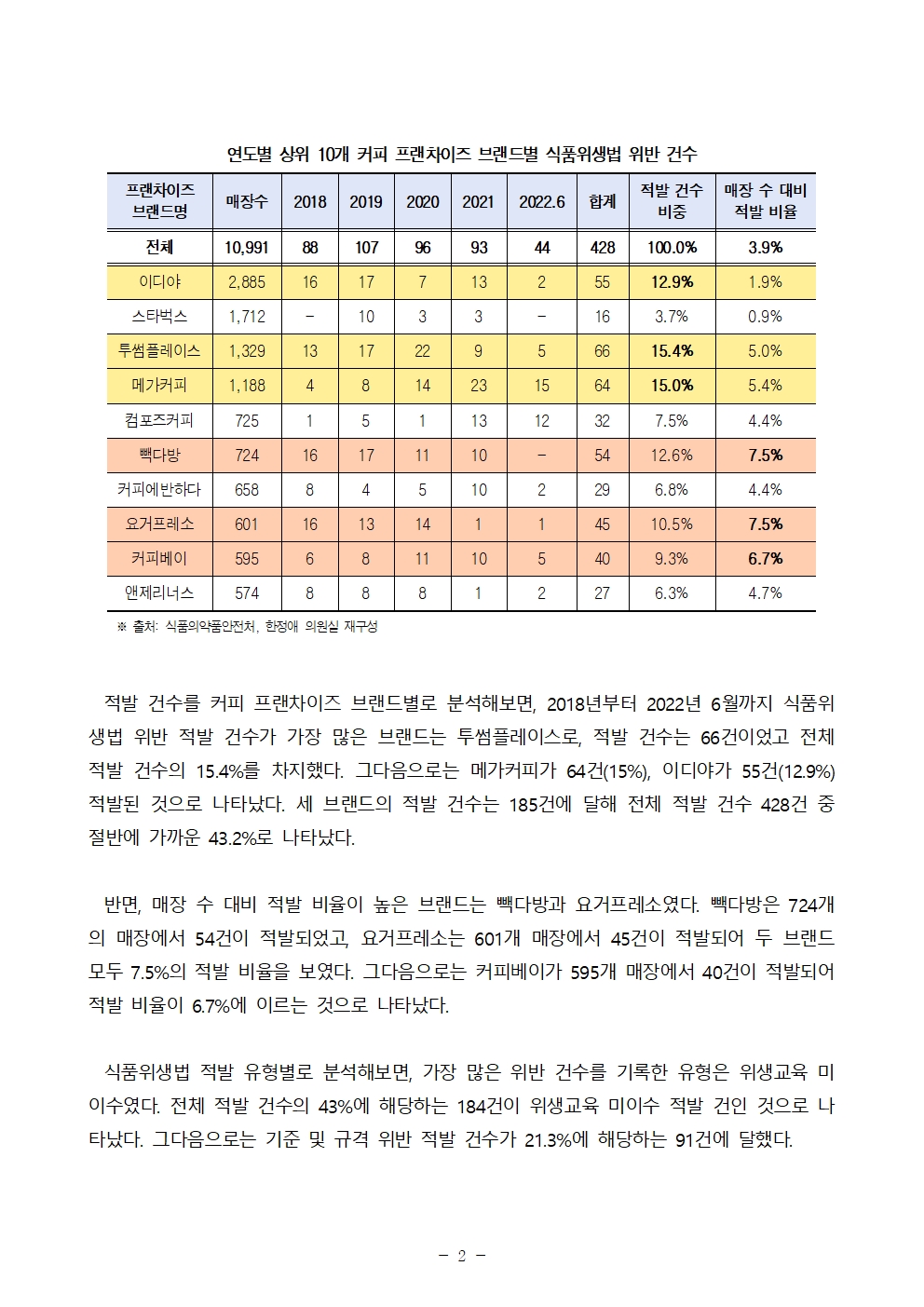 연도별 상위 10개 커피 프랜차이즈 브랜드별 식품위생법 위반 건수

| 프랜차이즈 브랜드명 | 매장수 | 2018 | 2019 | 2020 | 2021 | 2022.6 | 합계 | 적발 건수 비중 | 매장 수 대비 적발 비율 |
|---|---|---|---|---|---|---|---|---|---|
| 전체 | 10,991 | 88 | 107 | 96 | 93 | 44 | 428 | 100.0% | 3.9% |
| 이디야 | 2,885 | 16 | 17 | 7 | 13 | 2 | 55 | 12.9% | 1.9% |
| 스타벅스 | 1,712 | - | 10 | 3 | 3 | - | 16 | 3.7% | 0.9% |
| 투썸플레이스 | 1,329 | 13 | 17 | 22 | 9 | 5 | 66 | 15.4% | 5.0% |
| 메가커피 | 1,188 | 4 | 8 | 14 | 23 | 15 | 64 | 15.0% | 5.4% |
| 컴포즈커피 | 725 | 1 | 5 | 1 | 13 | 12 | 32 | 7.5% | 4.4% |
| 빽다방 | 724 | 16 | 17 | 11 | 10 | - | 54 | 12.6% | 7.5% |
| 커피에반하다 | 658 | 8 | 4 | 5 | 10 | 2 | 29 | 6.8% | 4.4% |
| 요거프레소 | 601 | 16 | 13 | 14 | 1 | 1 | 45 | 10.5% | 7.5% |
| 커피베이 | 595 | 6 | 8 | 11 | 10 | 5 | 40 | 9.3% | 6.7% |
| 앤제리너스 | 574 | 8 | 8 | 8 | 1 | 2 | 27 | 6.3% | 4.7% |

※ 출처: 식품의약품안전처, 한정애 의원실 재구성

적발 건수를 커피 프랜차이즈 브랜드별로 분석해보면, 2018년부터 2022년 6월까지 식품위생법 위반 적발 건수가 가장 많은 브랜드는 투썸플레이스로, 적발 건수는 66건이었고 전체 적발 건수의 15.4%를 차지했다. 그다음으로는 메가커피가 64건(15%), 이디야가 55건(12.9%) 적발된 것으로 나타났다. 세 브랜드의 적발 건수는 185건에 달해 전체 적발 건수 428건 중 절반에 가까운 43.2%로 나타났다.

반면, 매장 수 대비 적발 비율이 높은 브랜드는 빽다방과 요거프레소였다. 빽다방은 724개의 매장에서 54건이 적발되었고, 요거프레소는 601개 매장에서 45건이 적발되어 두 브랜드 모두 7.5%의 적발 비율을 보였다. 그다음으로는 커피베이가 595개 매장에서 40건이 적발되어 적발 비율이 6.7%에 이르는 것으로 나타났다.

식품위생법 적발 유형별로 분석해보면, 가장 많은 위반 건수를 기록한 유형은 위생교육 미이수였다. 전체 적발 건수의 43%에 해당하는 184건이 위생교육 미이수 적발 건인 것으로 나타났다. 그다음으로는 기준 및 규격 위반 적발 건수가 21.3%에 해당하는 91건에 달했다.

- 2 -